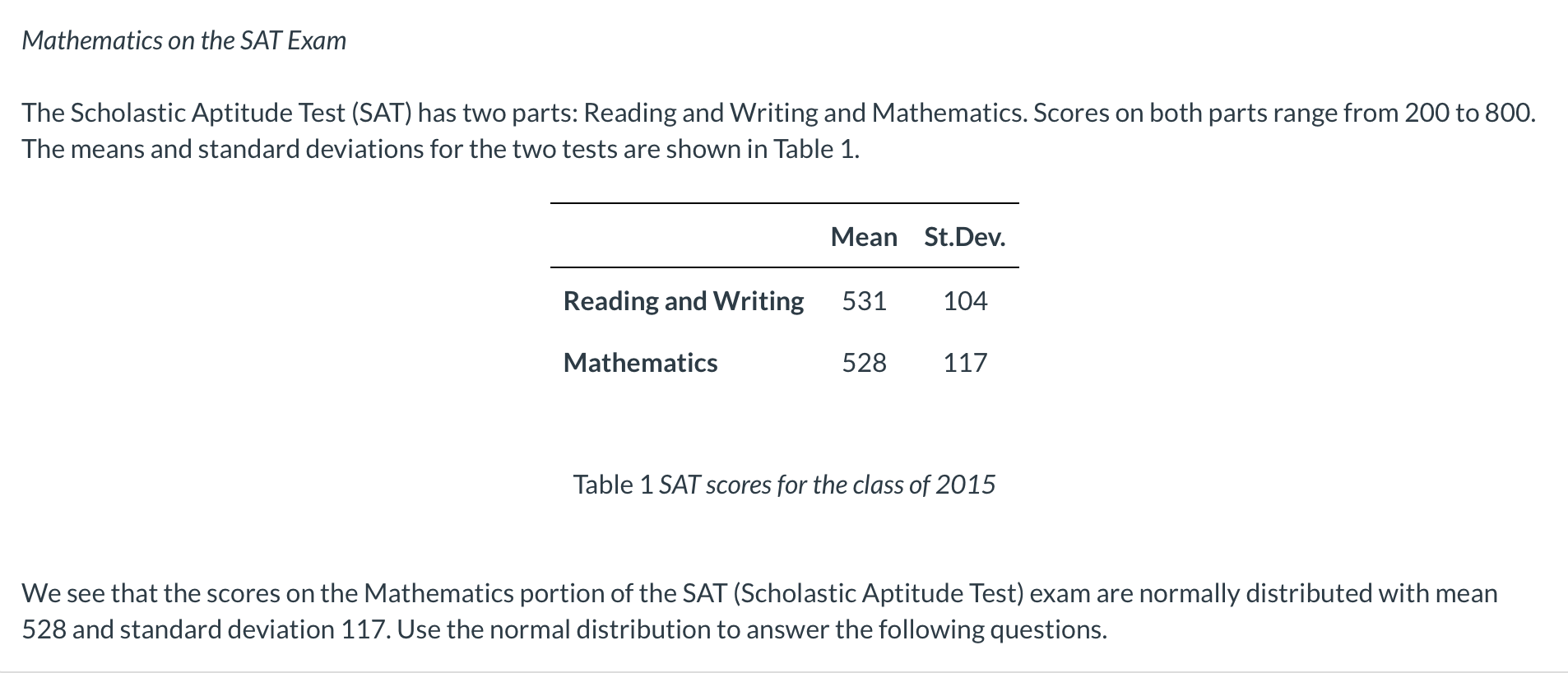 Mathematics on the SAT Exam

The Scholastic Aptitude Test (SAT) has two parts: Reading and Writing and Mathematics. Scores on both parts range from 200 to 800. The means and standard deviations for the two tests are shown in Table 1.

| | Mean | St.Dev. |
|---|---|---|
| Reading and Writing | 531 | 104 |
| Mathematics | 528 | 117 |

Table 1 SAT scores for the class of 2015

We see that the scores on the Mathematics portion of the SAT (Scholastic Aptitude Test) exam are normally distributed with mean 528 and standard deviation 117. Use the normal distribution to answer the following questions.